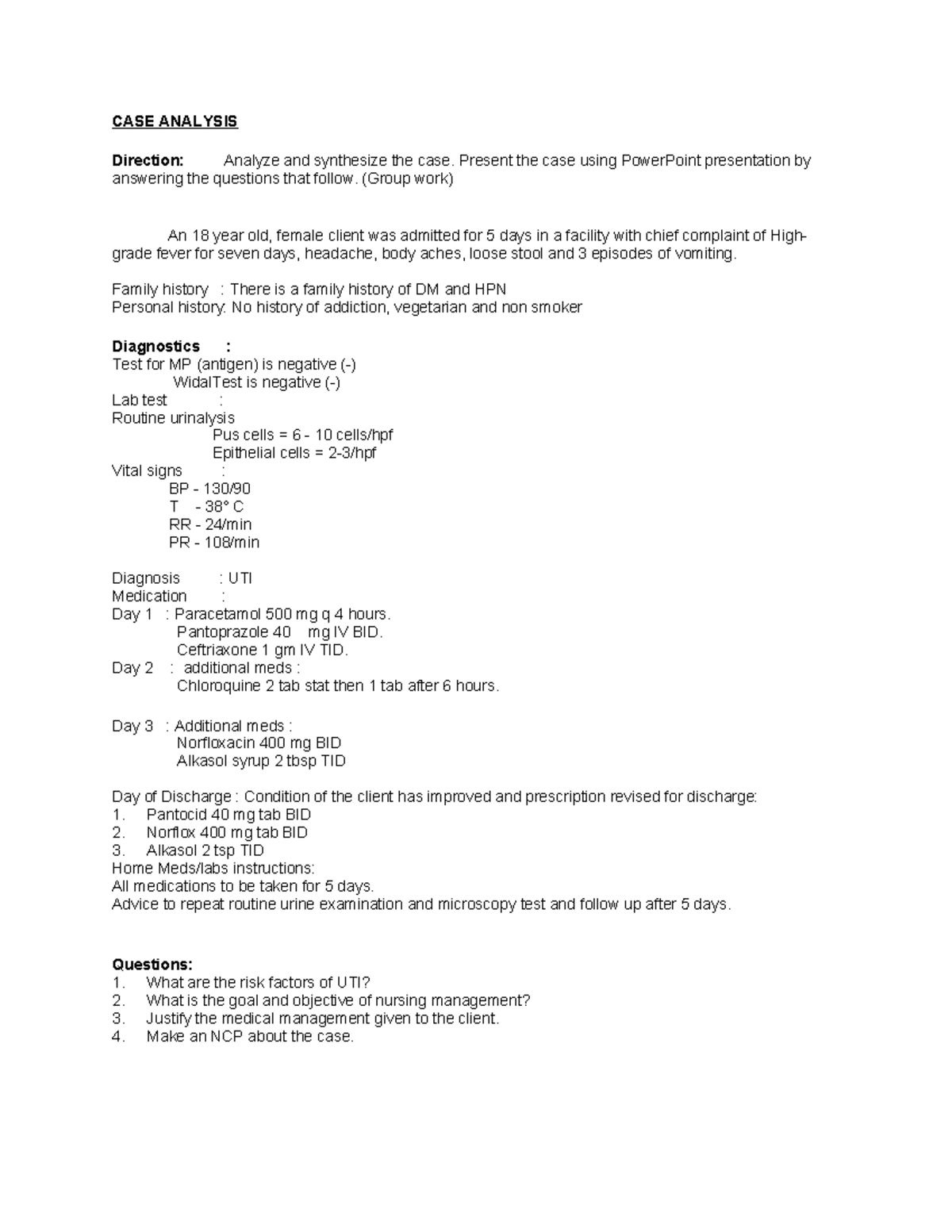 CASE ANALYSIS

Direction: Analyze and synthesize the case. Present the case using PowerPoint presentation by answering the questions that follow. (Group work)

An 18 year old, female client was admitted for 5 days in a facility with chief complaint of High-grade fever for seven days, headache, body aches, loose stool and 3 episodes of vomiting.

Family history : There is a family history of DM and HPN
Personal history: No history of addiction, vegetarian and non smoker

Diagnostics :
Test for MP (antigen) is negative (-)
WidalTest is negative (-)
Lab test :
Routine urinalysis
Pus cells = 6 - 10 cells/hpf
Epithelial cells = 2-3/hpf
Vital signs :
BP - 130/90
T - 38° C
RR - 24/min
PR - 108/min

Diagnosis : UTI
Medication :
Day 1 : Paracetamol 500 mg q 4 hours.
Pantoprazole 40 mg IV BID.
Ceftriaxone 1 gm IV TID.
Day 2 : additional meds :
Chloroquine 2 tab stat then 1 tab after 6 hours.

Day 3 : Additional meds :
Norfloxacin 400 mg BID
Alkasol syrup 2 tbsp TID

Day of Discharge : Condition of the client has improved and prescription revised for discharge:
1. Pantocid 40 mg tab BID
2. Norflox 400 mg tab BID
3. Alkasol 2 tsp TID
Home Meds/labs instructions:
All medications to be taken for 5 days.
Advice to repeat routine urine examination and microscopy test and follow up after 5 days.

Questions:
1. What are the risk factors of UTI?
2. What is the goal and objective of nursing management?
3. Justify the medical management given to the client.
4. Make an NCP about the case.